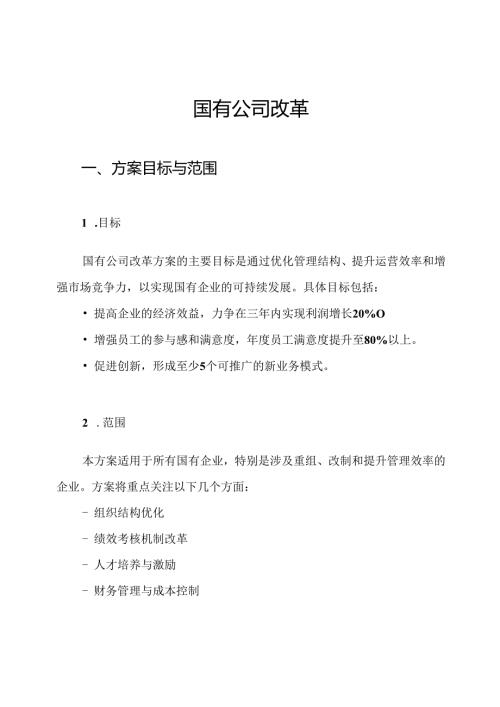 国有公司改革

一、方案目标与范围

1 .目标

国有公司改革方案的主要目标是通过优化管理结构、提升运营效率和增强市场竞争力，以实现国有企业的可持续发展。具体目标包括：

• 提高企业的经济效益，力争在三年内实现利润增长20%O

• 增强员工的参与感和满意度，年度员工满意度提升至80%以上。

• 促进创新，形成至少5个可推广的新业务模式。

2 .范围

本方案适用于所有国有企业，特别是涉及重组、改制和提升管理效率的企业。方案将重点关注以下几个方面：

- 组织结构优化

- 绩效考核机制改革

- 人才培养与激励

- 财务管理与成本控制